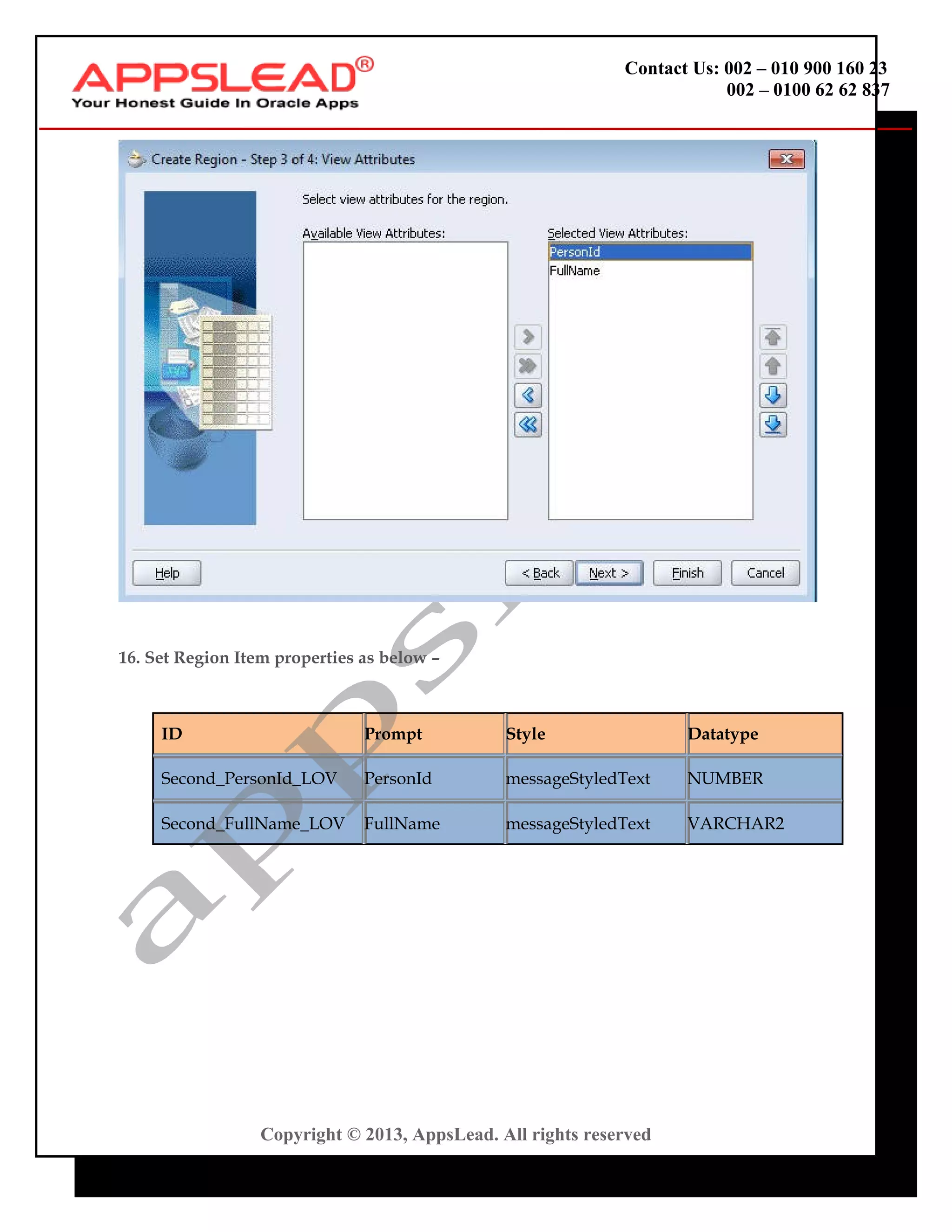 APPSLEAD®
Your Honest Guide In Oracle Apps

Contact Us: 002 – 010 900 160 23
002 – 0100 62 62 837

Create Region - Step 3 of 4: View Attributes

Select view attributes for the region.

Available View Attributes:

Selected View Attributes:
PersonId
FullName

Help
< Back
Next >
Finish
Cancel

16. Set Region Item properties as below –

| ID | Prompt | Style | Datatype |
|---|---|---|---|
| Second_PersonId_LOV | PersonId | messageStyledText | NUMBER |
| Second_FullName_LOV | FullName | messageStyledText | VARCHAR2 |

apps

Copyright © 2013, AppsLead. All rights reserved